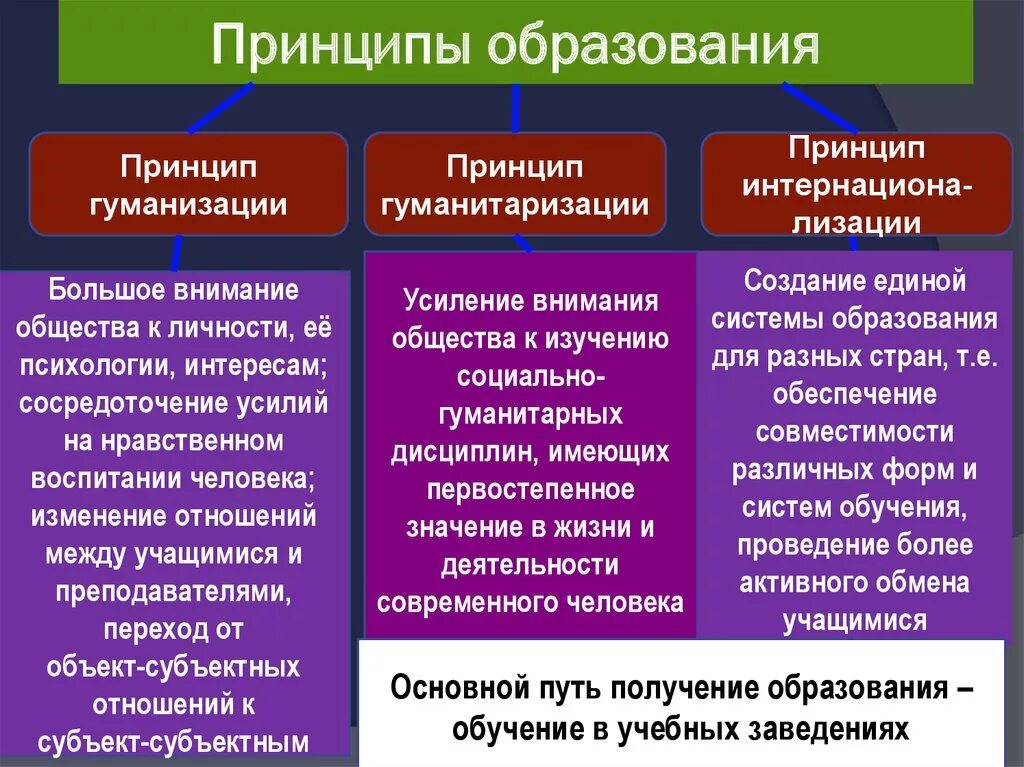 Принципы образования

Принцип гуманизации

Принцип гуманитаризации

Принцип интернационализации

Большое внимание общества к личности, её психологии, интересам; сосредоточение усилий на нравственном воспитании человека; изменение отношений между учащимися и преподавателями, переход от объект-субъектных отношений к субъект-субъектным

Усиление внимания общества к изучению социально-гуманитарных дисциплин, имеющих первостепенное значение в жизни и деятельности современного человека

Создание единой системы образования для разных стран, т.е. обеспечение совместимости различных форм и систем обучения, проведение более активного обмена учащимися

Основной путь получение образования – обучение в учебных заведениях